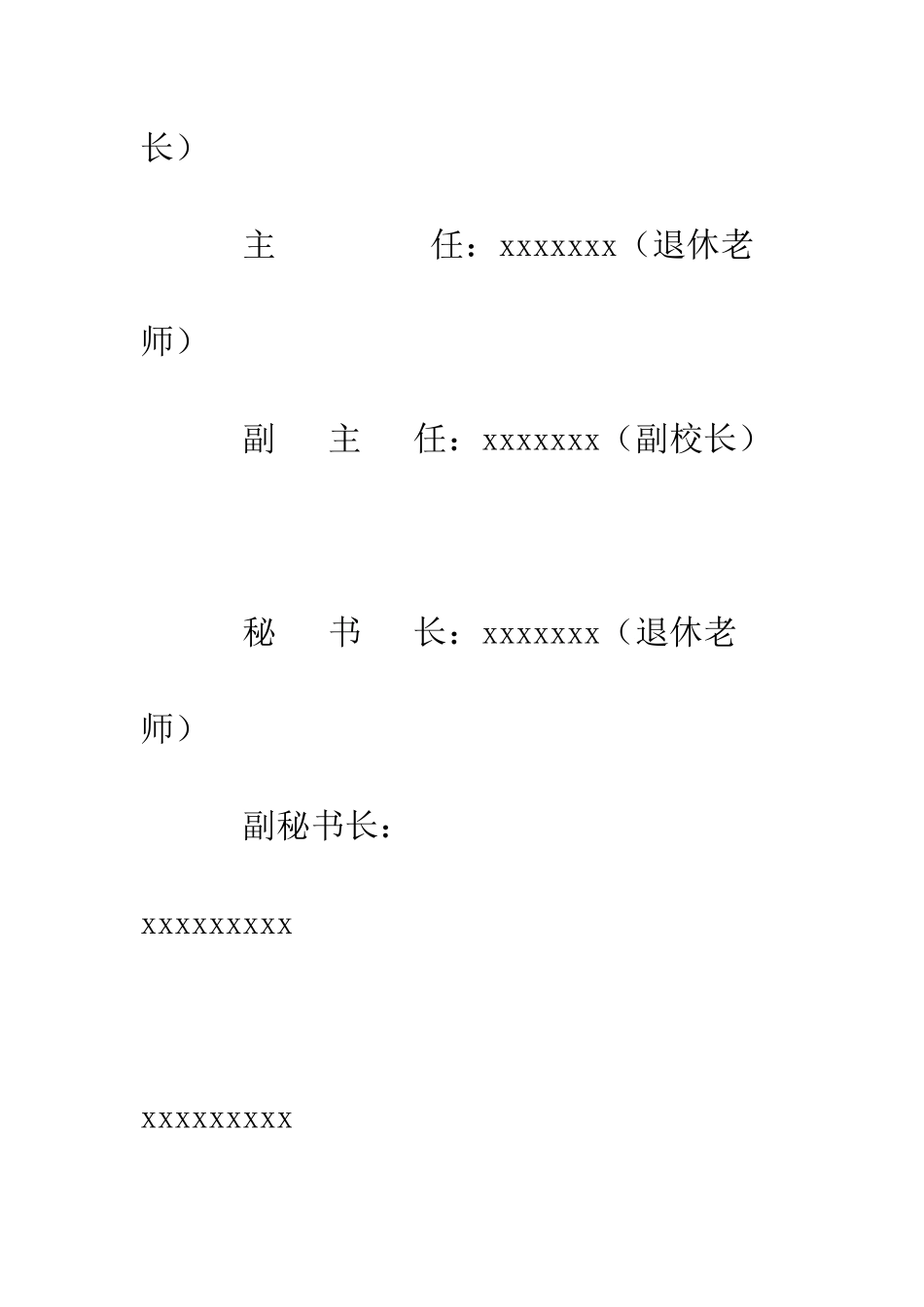 长）

主　　任：xxxxxxx（退休老师）

副　主　任：xxxxxxx（副校长）

秘　书　长：xxxxxxx（退休老师）

副秘书长：

xxxxxxxxx

xxxxxxxxx